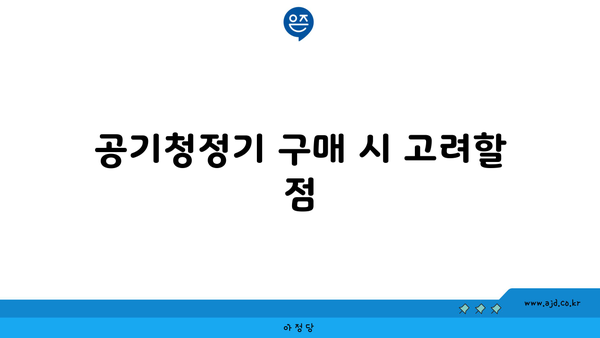 은즈

공기청정기 구매 시 고려할 점

www.ajd.co.kr

아정당